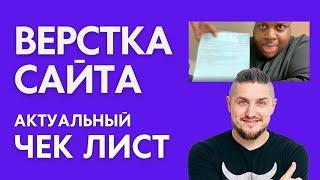 ВЕРСТКА САЙТА

АКТУАЛЬНЫЙ ЧЕК ЛИСТ